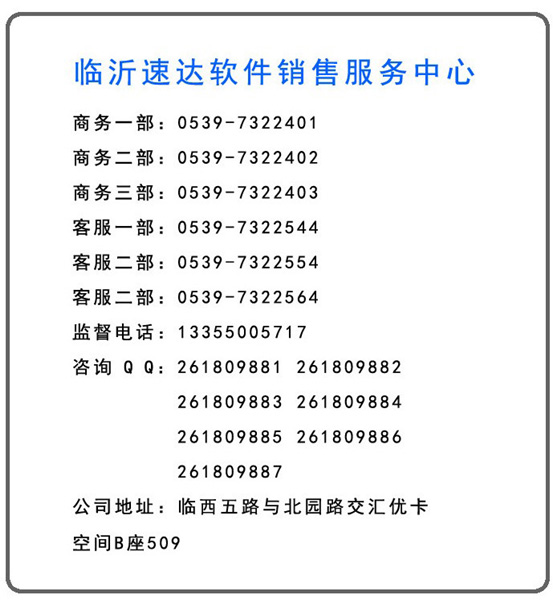 临沂速达软件销售服务中心

商务一部：0539-7322401

商务二部：0539-7322402

商务三部：0539-7322403

客服一部：0539-7322544

客服二部：0539-7322554

客服二部：0539-7322564

监督电话：13355005717

咨询QQ：261809881 261809882
261809883 261809884
261809885 261809886
261809887

公司地址：临西五路与北园路交汇优卡空间B座509